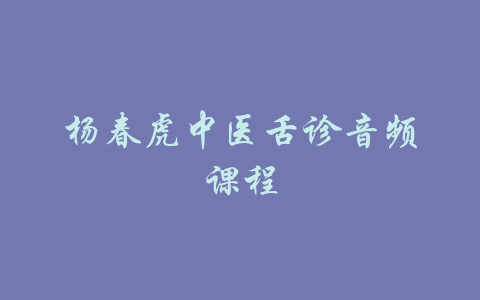 杨春虎中医舌诊音频课程